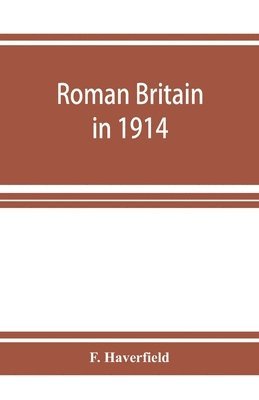 Roman Britain in 1914

F. Haverfield